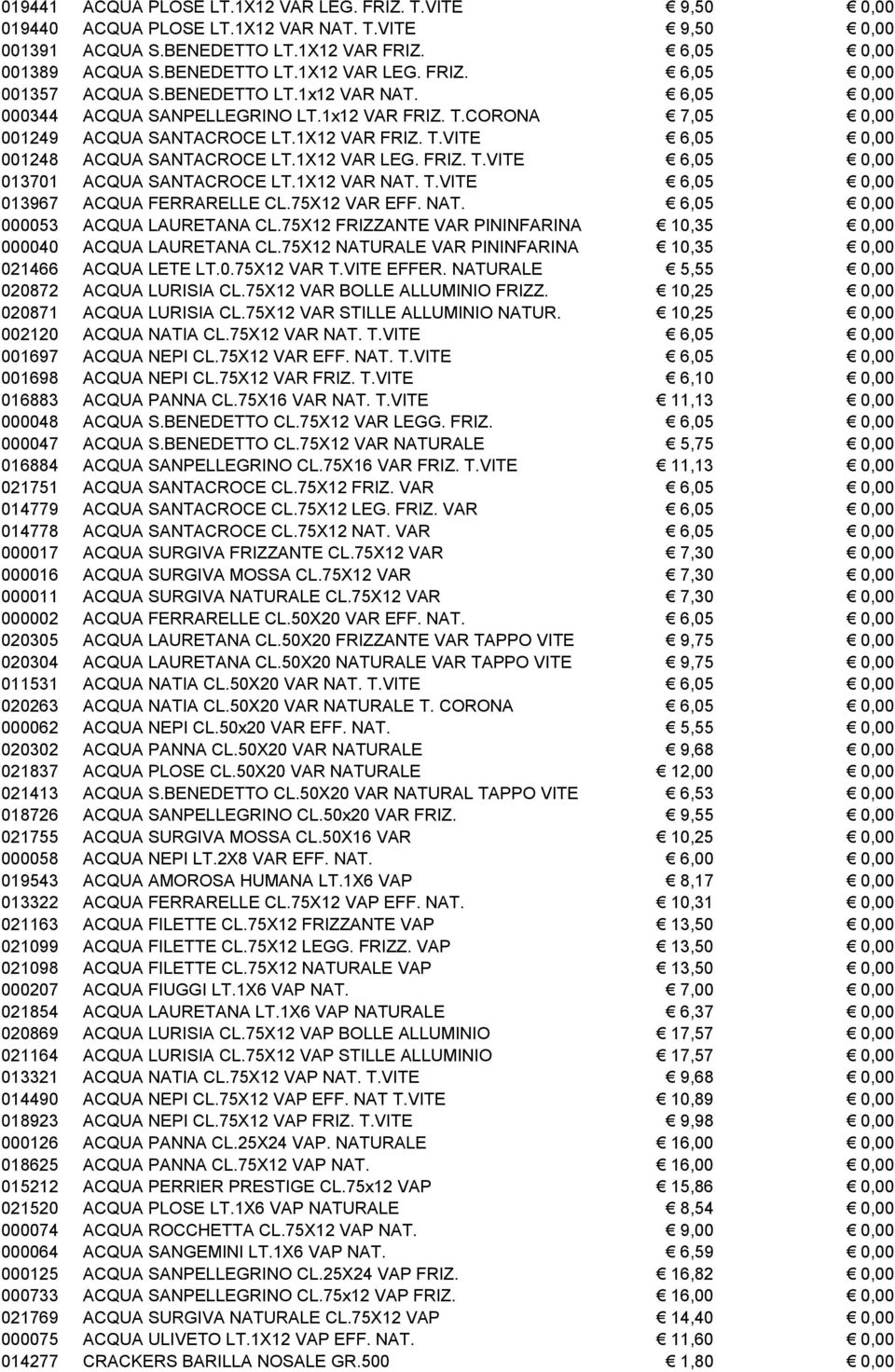 | | | | |
|---|---|---|---|
| 019441 | ACQUA PLOSE LT.1X12 VAR LEG. FRIZ. T.VITE | € 9,50 | € 0,00 |
| 019440 | ACQUA PLOSE LT.1X12 VAR NAT. T.VITE | € 9,50 | € 0,00 |
| 001391 | ACQUA S.BENEDETTO LT.1X12 VAR FRIZ. | € 6,05 | € 0,00 |
| 001389 | ACQUA S.BENEDETTO LT.1X12 VAR LEG. FRIZ. | € 6,05 | € 0,00 |
| 001357 | ACQUA S.BENEDETTO LT.1x12 VAR NAT. | € 6,05 | € 0,00 |
| 000344 | ACQUA SANPELLEGRINO LT.1x12 VAR FRIZ. T.CORONA | € 7,05 | € 0,00 |
| 001249 | ACQUA SANTACROCE LT.1X12 VAR FRIZ. T.VITE | € 6,05 | € 0,00 |
| 001248 | ACQUA SANTACROCE LT.1X12 VAR LEG. FRIZ. T.VITE | € 6,05 | € 0,00 |
| 013701 | ACQUA SANTACROCE LT.1X12 VAR NAT. T.VITE | € 6,05 | € 0,00 |
| 013967 | ACQUA FERRARELLE CL.75X12 VAR EFF. NAT. | € 6,05 | € 0,00 |
| 000053 | ACQUA LAURETANA CL.75X12 FRIZZANTE VAR PININFARINA | € 10,35 | € 0,00 |
| 000040 | ACQUA LAURETANA CL.75X12 NATURALE VAR PININFARINA | € 10,35 | € 0,00 |
| 021466 | ACQUA LETE LT.0.75X12 VAR T.VITE EFFER. NATURALE | € 5,55 | € 0,00 |
| 020872 | ACQUA LURISIA CL.75X12 VAR BOLLE ALLUMINIO FRIZZ. | € 10,25 | € 0,00 |
| 020871 | ACQUA LURISIA CL.75X12 VAR STILLE ALLUMINIO NATUR. | € 10,25 | € 0,00 |
| 002120 | ACQUA NATIA CL.75X12 VAR NAT. T.VITE | € 6,05 | € 0,00 |
| 001697 | ACQUA NEPI CL.75X12 VAR EFF. NAT. T.VITE | € 6,05 | € 0,00 |
| 001698 | ACQUA NEPI CL.75X12 VAR FRIZ. T.VITE | € 6,10 | € 0,00 |
| 016883 | ACQUA PANNA CL.75X16 VAR NAT. T.VITE | € 11,13 | € 0,00 |
| 000048 | ACQUA S.BENEDETTO CL.75X12 VAR LEGG. FRIZ. | € 6,05 | € 0,00 |
| 000047 | ACQUA S.BENEDETTO CL.75X12 VAR NATURALE | € 5,75 | € 0,00 |
| 016884 | ACQUA SANPELLEGRINO CL.75X16 VAR FRIZ. T.VITE | € 11,13 | € 0,00 |
| 021751 | ACQUA SANTACROCE CL.75X12 FRIZ. VAR | € 6,05 | € 0,00 |
| 014779 | ACQUA SANTACROCE CL.75X12 LEG. FRIZ. VAR | € 6,05 | € 0,00 |
| 014778 | ACQUA SANTACROCE CL.75X12 NAT. VAR | € 6,05 | € 0,00 |
| 000017 | ACQUA SURGIVA FRIZZANTE CL.75X12 VAR | € 7,30 | € 0,00 |
| 000016 | ACQUA SURGIVA MOSSA CL.75X12 VAR | € 7,30 | € 0,00 |
| 000011 | ACQUA SURGIVA NATURALE CL.75X12 VAR | € 7,30 | € 0,00 |
| 000002 | ACQUA FERRARELLE CL.50X20 VAR EFF. NAT. | € 6,05 | € 0,00 |
| 020305 | ACQUA LAURETANA CL.50X20 FRIZZANTE VAR TAPPO VITE | € 9,75 | € 0,00 |
| 020304 | ACQUA LAURETANA CL.50X20 NATURALE VAR TAPPO VITE | € 9,75 | € 0,00 |
| 011531 | ACQUA NATIA CL.50X20 VAR NAT. T.VITE | € 6,05 | € 0,00 |
| 020263 | ACQUA NATIA CL.50X20 VAR NATURALE T. CORONA | € 6,05 | € 0,00 |
| 000062 | ACQUA NEPI CL.50x20 VAR EFF. NAT. | € 5,55 | € 0,00 |
| 020302 | ACQUA PANNA CL.50X20 VAR NATURALE | € 9,68 | € 0,00 |
| 021837 | ACQUA PLOSE CL.50X20 VAR NATURALE | € 12,00 | € 0,00 |
| 021413 | ACQUA S.BENEDETTO CL.50X20 VAR NATURAL TAPPO VITE | € 6,53 | € 0,00 |
| 018726 | ACQUA SANPELLEGRINO CL.50x20 VAR FRIZ. | € 9,55 | € 0,00 |
| 021755 | ACQUA SURGIVA MOSSA CL.50X16 VAR | € 10,25 | € 0,00 |
| 000058 | ACQUA NEPI LT.2X8 VAR EFF. NAT. | € 6,00 | € 0,00 |
| 019543 | ACQUA AMOROSA HUMANA LT.1X6 VAP | € 8,17 | € 0,00 |
| 013322 | ACQUA FERRARELLE CL.75X12 VAP EFF. NAT. | € 10,31 | € 0,00 |
| 021163 | ACQUA FILETTE CL.75X12 FRIZZANTE VAP | € 13,50 | € 0,00 |
| 021099 | ACQUA FILETTE CL.75X12 LEGG. FRIZZ. VAP | € 13,50 | € 0,00 |
| 021098 | ACQUA FILETTE CL.75X12 NATURALE VAP | € 13,50 | € 0,00 |
| 000207 | ACQUA FIUGGI LT.1X6 VAP NAT. | € 7,00 | € 0,00 |
| 021854 | ACQUA LAURETANA LT.1X6 VAP NATURALE | € 6,37 | € 0,00 |
| 020869 | ACQUA LURISIA CL.75X12 VAP BOLLE ALLUMINIO | € 17,57 | € 0,00 |
| 021164 | ACQUA LURISIA CL.75X12 VAP STILLE ALLUMINIO | € 17,57 | € 0,00 |
| 013321 | ACQUA NATIA CL.75X12 VAP NAT. T.VITE | € 9,68 | € 0,00 |
| 014490 | ACQUA NEPI CL.75X12 VAP EFF. NAT T.VITE | € 10,89 | € 0,00 |
| 018923 | ACQUA NEPI CL.75X12 VAP FRIZ. T.VITE | € 9,98 | € 0,00 |
| 000126 | ACQUA PANNA CL.25X24 VAP. NATURALE | € 16,00 | € 0,00 |
| 018625 | ACQUA PANNA CL.75X12 VAP NAT. | € 16,00 | € 0,00 |
| 015212 | ACQUA PERRIER PRESTIGE CL.75x12 VAP | € 15,86 | € 0,00 |
| 021520 | ACQUA PLOSE LT.1X6 VAP NATURALE | € 8,54 | € 0,00 |
| 000074 | ACQUA ROCCHETTA CL.75X12 VAP NAT. | € 9,00 | € 0,00 |
| 000064 | ACQUA SANGEMINI LT.1X6 VAP NAT. | € 6,59 | € 0,00 |
| 000125 | ACQUA SANPELLEGRINO CL.25X24 VAP FRIZ. | € 16,82 | € 0,00 |
| 000733 | ACQUA SANPELLEGRINO CL.75x12 VAP FRIZ. | € 16,00 | € 0,00 |
| 021769 | ACQUA SURGIVA NATURALE CL.75X12 VAP | € 14,40 | € 0,00 |
| 000075 | ACQUA ULIVETO LT.1X12 VAP EFF. NAT. | € 11,60 | € 0,00 |
| 014277 | CRACKERS BARILLA NOSALE GR.500 | € 1,80 | € 0,00 |